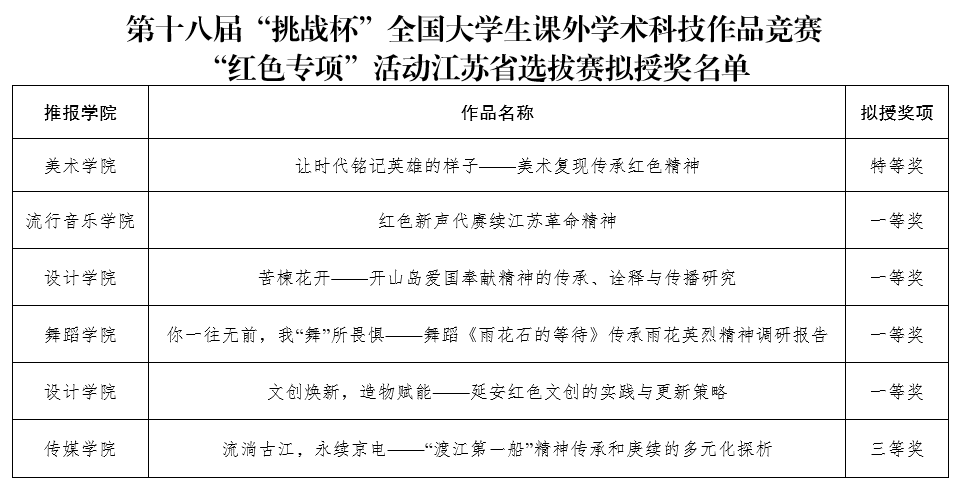 第十八届“挑战杯”全国大学生课外学术科技作品竞赛
“红色专项”活动江苏省选拔赛拟授奖名单

| 推报学院 | 作品名称 | 拟授奖项 |
|---|---|---|
| 美术学院 | 让时代铭记英雄的样子——美术复现传承红色精神 | 特等奖 |
| 流行音乐学院 | 红色新声代赓续江苏革命精神 | 一等奖 |
| 设计学院 | 苦楝花开——开山岛爱国奉献精神的传承、诠释与传播研究 | 一等奖 |
| 舞蹈学院 | 你一往无前，我“舞”所畏惧——舞蹈《雨花石的等待》传承雨花英烈精神调研报告 | 一等奖 |
| 设计学院 | 文创焕新，造物赋能——延安红色文创的实践与更新策略 | 一等奖 |
| 传媒学院 | 流淌古江，永续京电——“渡江第一船”精神传承和赓续的多元化探析 | 三等奖 |